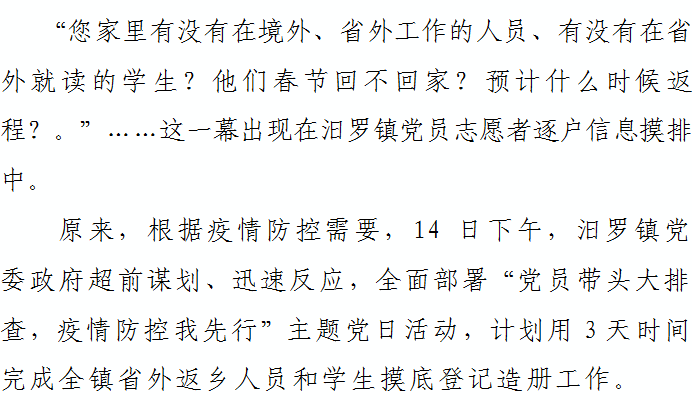 “您家里有没有在境外、省外工作的人员、有没有在省外就读的学生？他们春节回不回家？预计什么时候返程？。”……这一幕出现在汨罗镇党员志愿者逐户信息摸排中。

原来，根据疫情防控需要，14日下午，汨罗镇党委政府超前谋划、迅速反应，全面部署“党员带头大排查，疫情防控我先行”主题党日活动，计划用3天时间完成全镇省外返乡人员和学生摸底登记造册工作。